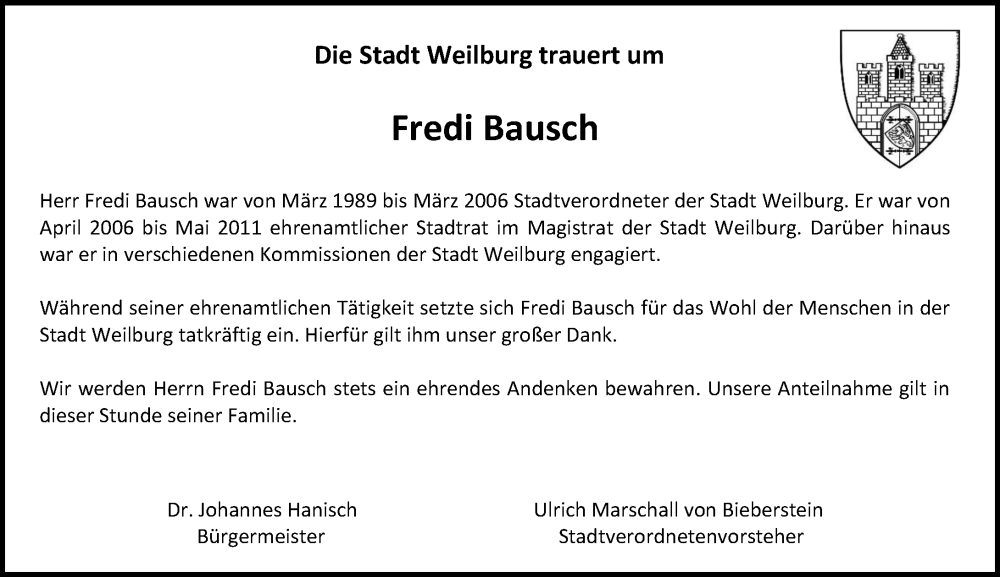 Die Stadt Weilburg trauert um

Fredi Bausch

Herr Fredi Bausch war von März 1989 bis März 2006 Stadtverordneter der Stadt Weilburg. Er war von April 2006 bis Mai 2011 ehrenamtlicher Stadtrat im Magistrat der Stadt Weilburg. Darüber hinaus war er in verschiedenen Kommissionen der Stadt Weilburg engagiert.

Während seiner ehrenamtlichen Tätigkeit setzte sich Fredi Bausch für das Wohl der Menschen in der Stadt Weilburg tatkräftig ein. Hierfür gilt ihm unser großer Dank.

Wir werden Herrn Fredi Bausch stets ein ehrendes Andenken bewahren. Unsere Anteilnahme gilt in dieser Stunde seiner Familie.

Dr. Johannes Hanisch
Bürgermeister

Ulrich Marschall von Bieberstein
Stadtverordnetenvorsteher